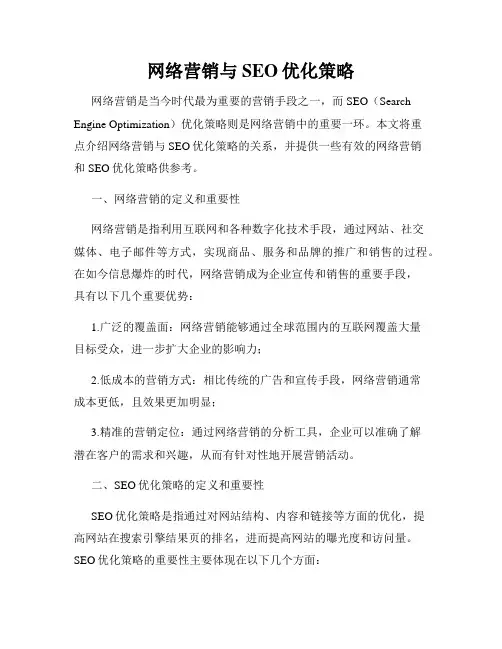 网络营销与 SEO 优化策略

网络营销是当今时代最为重要的营销手段之一，而 SEO（Search Engine Optimization）优化策略则是网络营销中的重要一环。本文将重点介绍网络营销与 SEO 优化策略的关系，并提供一些有效的网络营销和 SEO 优化策略供参考。

一、网络营销的定义和重要性

网络营销是指利用互联网和各种数字化技术手段，通过网站、社交媒体、电子邮件等方式，实现商品、服务和品牌的推广和销售的过程。在如今信息爆炸的时代，网络营销成为企业宣传和销售的重要手段，具有以下几个重要优势：

1.广泛的覆盖面：网络营销能够通过全球范围内的互联网覆盖大量目标受众，进一步扩大企业的影响力；

2.低成本的营销方式：相比传统的广告和宣传手段，网络营销通常成本更低，且效果更加明显；

3.精准的营销定位：通过网络营销的分析工具，企业可以准确了解潜在客户的需求和兴趣，从而有针对性地开展营销活动。

二、SEO 优化策略的定义和重要性

SEO 优化策略是指通过对网站结构、内容和链接等方面的优化，提高网站在搜索引擎结果页的排名，进而提高网站的曝光度和访问量。SEO 优化策略的重要性主要体现在以下几个方面：